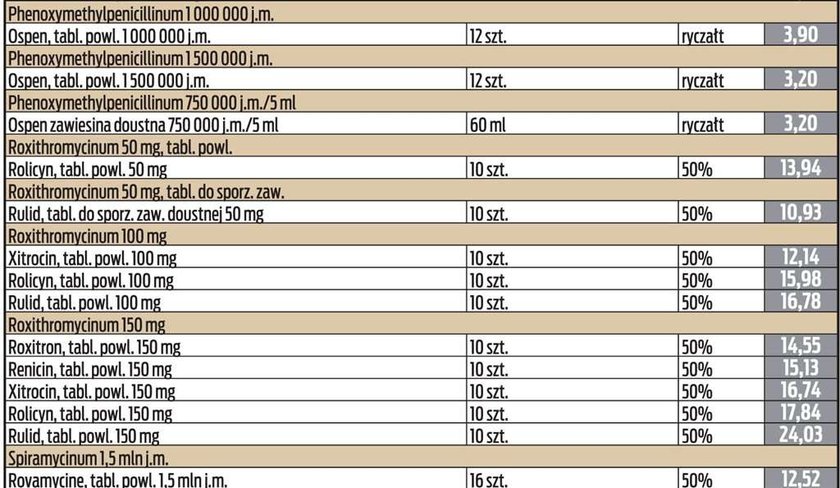 | | | | |
|---|---|---|---|
| Phenoxymethylpenicillinum 1 000 000 j.m. | | | |
| Ospen, tabl. powl. 1 000 000 j.m. | 12 szt. | ryczałt | 3,90 |
| Phenoxymethylpenicillinum 1 500 000 j.m. | | | |
| Ospen, tabl. powl. 1 500 000 j.m. | 12 szt. | ryczałt | 3,20 |
| Phenoxymethylpenicillinum 750 000 j.m./5 ml | | | |
| Ospen zawiesina doustna 750 000 j.m./5 ml | 60 ml | ryczałt | 3,20 |
| Roxithromycinum 50 mg, tabl. powl. | | | |
| Rolicyn, tabl. powl. 50 mg | 10 szt. | 50% | 13,94 |
| Roxithromycinum 50 mg, tabl. do sporz. zaw. | | | |
| Rulid, tabl. do sporz. zaw. doustnej 50 mg | 10 szt. | 50% | 10,93 |
| Roxithromycinum 100 mg | | | |
| Xitrocin, tabl. powl. 100 mg | 10 szt. | 50% | 12,14 |
| Rolicyn, tabl. powl. 100 mg | 10 szt. | 50% | 15,98 |
| Rulid, tabl. powl. 100 mg | 10 szt. | 50% | 16,78 |
| Roxithromycinum 150 mg | | | |
| Roxitron, tabl. powl. 150 mg | 10 szt. | 50% | 14,55 |
| Renicin, tabl. powl. 150 mg | 10 szt. | 50% | 15,13 |
| Xitrocin, tabl. powl. 150 mg | 10 szt. | 50% | 16,74 |
| Rolicyn, tabl. powl. 150 mg | 10 szt. | 50% | 17,84 |
| Rulid, tabl. powl. 150 mg | 10 szt. | 50% | 24,03 |
| Spiramycinum 1,5 mln j.m. | | | |
| Rovamycine, tabl. powl. 1,5 mln j.m. | 16 szt. | 50% | 12,52 |